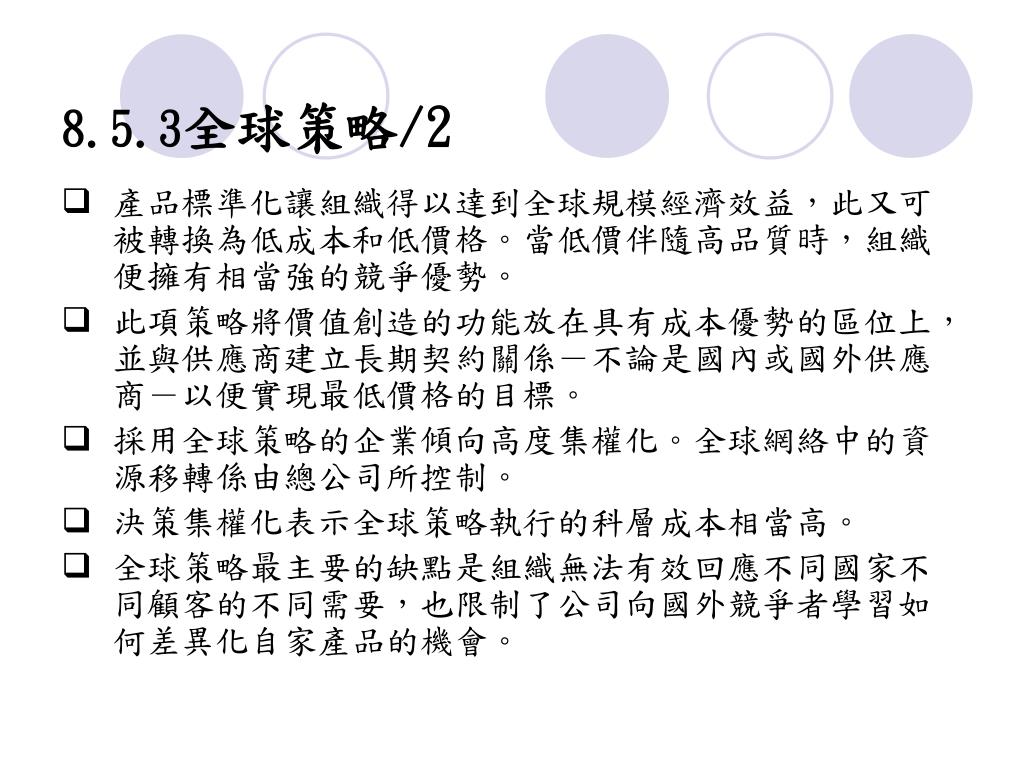 8.5.3全球策略/2

☐ 產品標準化讓組織得以達到全球規模經濟效益，此又可被轉換為低成本和低價格。當低價伴隨高品質時，組織便擁有相當強的競爭優勢。

☐ 此項策略將價值創造的功能放在具有成本優勢的區位上，並與供應商建立長期契約關係－不論是國內或國外供應商－以便實現最低價格的目標。

☐ 採用全球策略的企業傾向高度集權化。全球網絡中的資源移轉係由總公司所控制。

☐ 決策集權化表示全球策略執行的科層成本相當高。

☐ 全球策略最主要的缺點是組織無法有效回應不同國家不同顧客的不同需要，也限制了公司向國外競爭者學習如何差異化自家產品的機會。